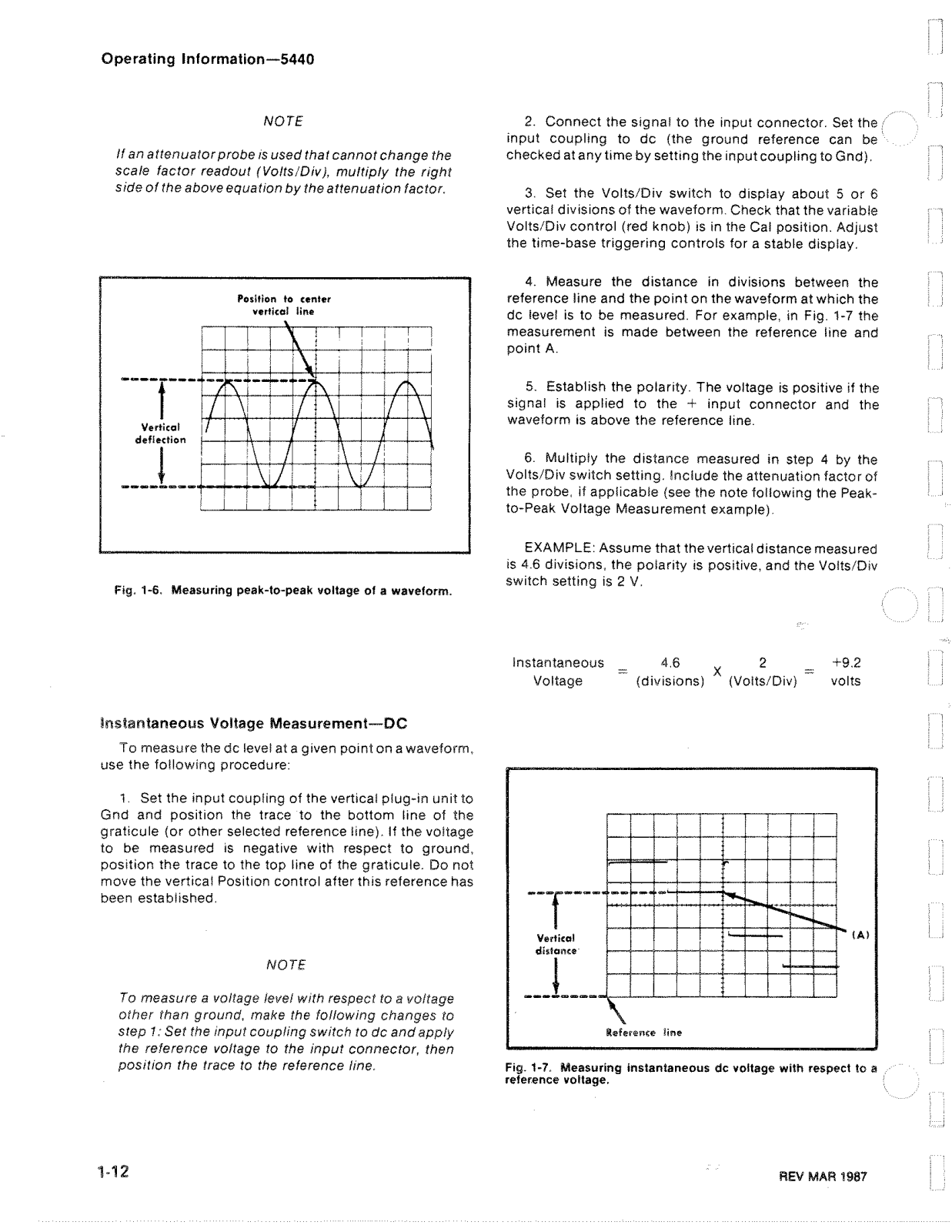 Operating Information—5440

NOTE

If an attenuator probe is used that cannot change the scale factor readout (Volts/Div), multiply the right side of the above equation by the attenuation factor.

Position to center vertical line

Vertical deflection

Fig. 1-6. Measuring peak-to-peak voltage of a waveform.

Instantaneous Voltage Measurement—DC

To measure the dc level at a given point on a waveform, use the following procedure:

1. Set the input coupling of the vertical plug-in unit to Gnd and position the trace to the bottom line of the graticule (or other selected reference line). If the voltage to be measured is negative with respect to ground, position the trace to the top line of the graticule. Do not move the vertical Position control after this reference has been established.

NOTE

To measure a voltage level with respect to a voltage other than ground, make the following changes to step 1: Set the input coupling switch to dc and apply the reference voltage to the input connector, then position the trace to the reference line.

2. Connect the signal to the input connector. Set the input coupling to dc (the ground reference can be checked at any time by setting the input coupling to Gnd).

3. Set the Volts/Div switch to display about 5 or 6 vertical divisions of the waveform. Check that the variable Volts/Div control (red knob) is in the Cal position. Adjust the time-base triggering controls for a stable display.

4. Measure the distance in divisions between the reference line and the point on the waveform at which the dc level is to be measured. For example, in Fig. 1-7 the measurement is made between the reference line and point A.

5. Establish the polarity. The voltage is positive if the signal is applied to the + input connector and the waveform is above the reference line.

6. Multiply the distance measured in step 4 by the Volts/Div switch setting. Include the attenuation factor of the probe, if applicable (see the note following the Peak-to-Peak Voltage Measurement example).

EXAMPLE: Assume that the vertical distance measured is 4.6 divisions, the polarity is positive, and the Volts/Div switch setting is 2 V.

Instantaneous Voltage = 4.6 (divisions) X 2 (Volts/Div) = +9.2 volts

Vertical distance

(A)

Reference line

Fig. 1-7. Measuring instantaneous dc voltage with respect to a reference voltage.

1-12

REV MAR 1987